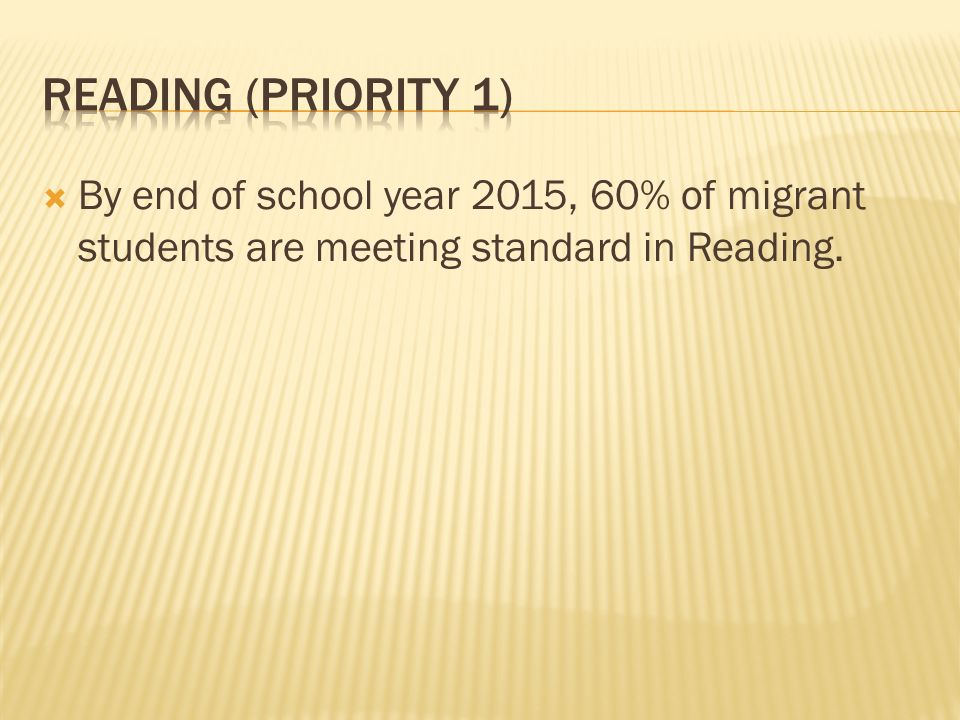 READING (PRIORITY 1)

By end of school year 2015, 60% of migrant students are meeting standard in Reading.